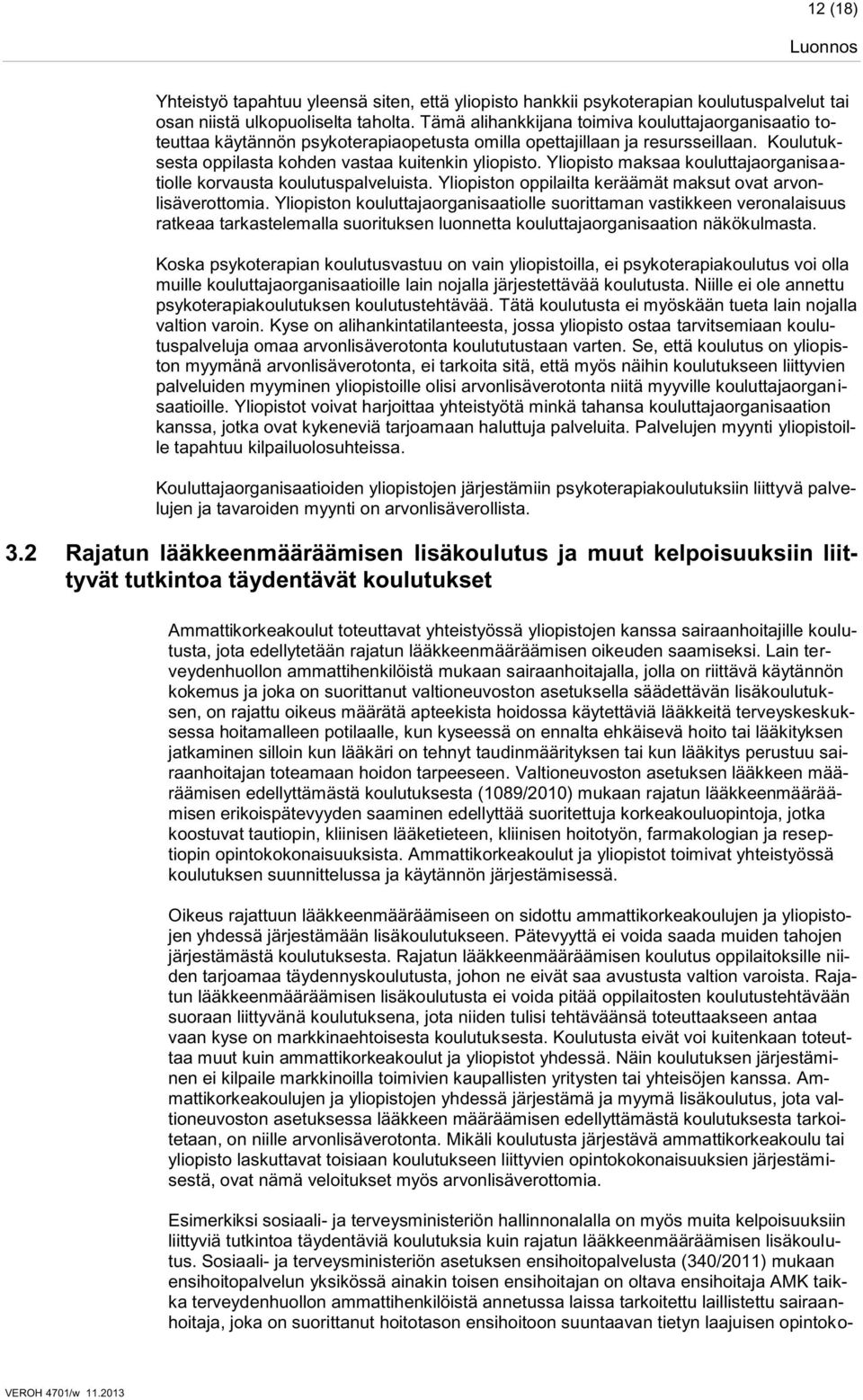 12 (18)

Luonnos

Yhteistyö tapahtuu yleensä siten, että yliopisto hankkii psykoterapian koulutuspalvelut tai osan niistä ulkopuoliselta taholta. Tämä alihankkijana toimiva kouluttajaorganisaatio toteuttaa käytännön psykoterapiaopetusta omilla opettajillaan ja resursseillaan. Koulutuksesta oppilasta kohden vastaa kuitenkin yliopisto. Yliopisto maksaa kouluttajaorganisaatiolle korvausta koulutuspalveluista. Yliopiston oppilailta keräämät maksut ovat arvonlisäverottomia. Yliopiston kouluttajaorganisaatiolle suorittaman vastikkeen veronalaisuus ratkeaa tarkastelemalla suorituksen luonnetta kouluttajaorganisaation näkökulmasta.

Koska psykoterapian koulutusvastuu on vain yliopistoilla, ei psykoterapiakoulutus voi olla muille kouluttajaorganisaatioille lain nojalla järjestettävää koulutusta. Niille ei ole annettu psykoterapiakoulutuksen koulutustehtävää. Tätä koulutusta ei myöskään tueta lain nojalla valtion varoin. Kyse on alihankintatilanteesta, jossa yliopisto ostaa tarvitsemiaan koulutuspalveluja omaa arvonlisäverotonta koulutustaan varten. Se, että koulutus on yliopiston myymänä arvonlisäverotonta, ei tarkoita sitä, että myös näihin koulutukseen liittyvien palveluiden myyminen yliopistoille olisi arvonlisäverotonta niitä myyville kouluttajaorganisaatioille. Yliopistot voivat harjoittaa yhteistyötä minkä tahansa kouluttajaorganisaation kanssa, jotka ovat kykeneviä tarjoamaan haluttuja palveluita. Palvelujen myynti yliopistoille tapahtuu kilpailuolosuhteissa.

Kouluttajaorganisaatioiden yliopistojen järjestämiin psykoterapiakoulutuksiin liittyvä palvelujen ja tavaroiden myynti on arvonlisäverollista.

3.2 Rajatun lääkkeenmääräämisen lisäkoulutus ja muut kelpoisuuksiin liittyvät tutkintoa täydentävät koulutukset

Ammattikorkeakoulut toteuttavat yhteistyössä yliopistojen kanssa sairaanhoitajille koulutusta, jota edellytetään rajatun lääkkeenmääräämisen oikeuden saamiseksi. Lain terveydenhuollon ammattihenkilöistä mukaan sairaanhoitajalla, jolla on riittävä käytännön kokemus ja joka on suorittanut valtioneuvoston asetuksella säädettävän lisäkoulutuksen, on rajattu oikeus määrätä apteekista hoidossa käytettäviä lääkkeitä terveyskeskuksessa hoitamalleen potilaalle, kun kyseessä on ennalta ehkäisevä hoito tai lääkityksen jatkaminen silloin kun lääkäri on tehnyt taudinmäärityksen tai kun lääkitys perustuu sairaanhoitajan toteamaan hoidon tarpeeseen. Valtioneuvoston asetuksen lääkkeen määräämisen edellyttämästä koulutuksesta (1089/2010) mukaan rajatun lääkkeenmääräämisen erikoispätevyyden saaminen edellyttää suoritettuja korkeakouluopintoja, jotka koostuvat tautiopin, kliinisen lääketieteen, kliinisen hoitotyön, farmakologian ja reseptiopin opintokokonaisuuksista. Ammattikorkeakoulut ja yliopistot toimivat yhteistyössä koulutuksen suunnittelussa ja käytännön järjestämisessä.

Oikeus rajattuun lääkkeenmääräämiseen on sidottu ammattikorkeakoulujen ja yliopistojen yhdessä järjestämään lisäkoulutukseen. Pätevyyttä ei voida saada muiden tahojen järjestämästä koulutuksesta. Rajatun lääkkeenmääräämisen koulutus oppilaitoksille niiden tarjoamaa täydennyskoulutusta, johon ne eivät saa avustusta valtion varoista. Rajatun lääkkeenmääräämisen lisäkoulutusta ei voida pitää oppilaitosten koulutustehtävään suoraan liittyvänä koulutuksena, jota niiden tulisi tehtäväänsä toteuttaakseen antaa vaan kyse on markkinaehtoisesta koulutuksesta. Koulutusta eivät voi kuitenkaan toteuttaa muut kuin ammattikorkeakoulut ja yliopistot yhdessä. Näin koulutuksen järjestäminen ei kilpaile markkinoilla toimivien kaupallisten yritysten tai yhteisöjen kanssa. Ammattikorkeakoulujen ja yliopistojen yhdessä järjestämä ja myymä lisäkoulutus, jota valtioneuvoston asetuksessa lääkkeen määräämisen edellyttämästä koulutuksesta tarkoitetaan, on niille arvonlisäverotonta. Mikäli koulutusta järjestävä ammattikorkeakoulu tai yliopisto laskuttavat toisiaan koulutukseen liittyvien opintokokonaisuuksien järjestämisestä, ovat nämä veloitukset myös arvonlisäverottomia.

Esimerkiksi sosiaali- ja terveysministeriön hallinnonalalla on myös muita kelpoisuuksiin liittyviä tutkintoa täydentäviä koulutuksia kuin rajatun lääkkeenmääräämisen lisäkoulutus. Sosiaali- ja terveysministeriön asetuksen ensihoitopalvelusta (340/2011) mukaan ensihoitopalvelun yksikössä ainakin toisen ensihoitajan on oltava ensihoitaja AMK taikka terveydenhuollon ammattihenkilöistä annetussa laissa tarkoitettu laillistettu sairaanhoitaja, joka on suorittanut hoitotason ensihoitoon suuntaavan tietyn laajuisen opintoko-

VEROH 4701/w 11.2013